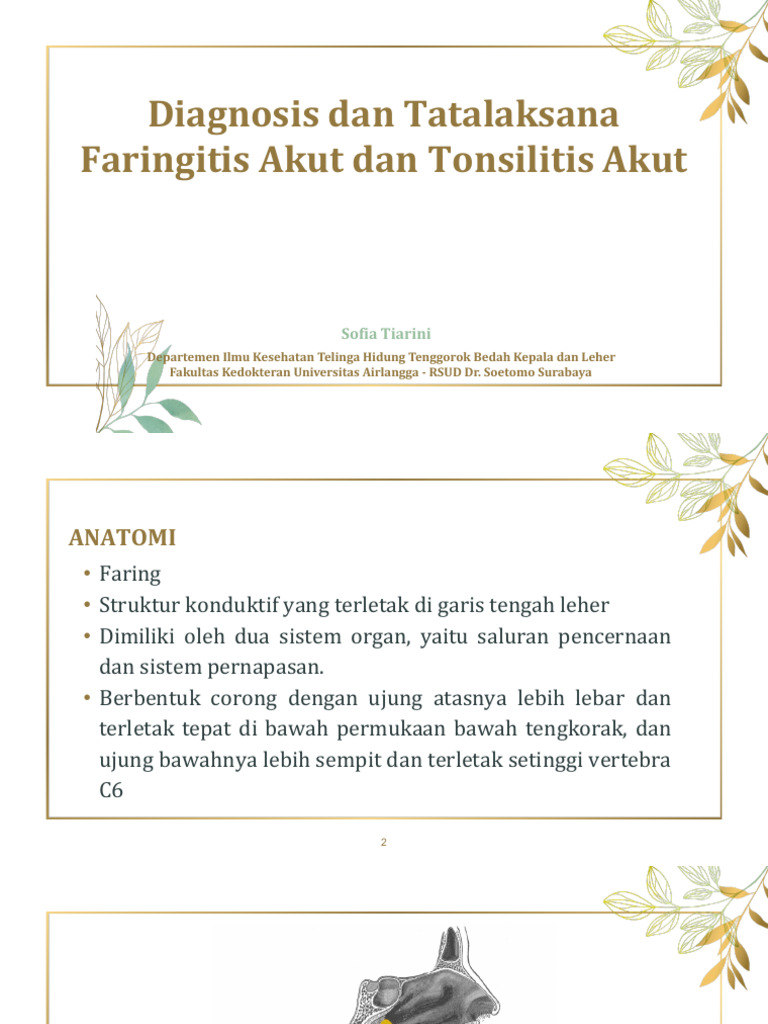 Diagnosis dan Tatalaksana Faringitis Akut dan Tonsilitis Akut

Sofia Tiarini

Departemen Ilmu Kesehatan Telinga Hidung Tenggorok Bedah Kepala dan Leher
Fakultas Kedokteran Universitas Airlangga - RSUD Dr. Soetomo Surabaya

ANATOMI

• Faring
• Struktur konduktif yang terletak di garis tengah leher
• Dimiliki oleh dua sistem organ, yaitu saluran pencernaan dan sistem pernapasan.
• Berbentuk corong dengan ujung atasnya lebih lebar dan terletak tepat di bawah permukaan bawah tengkorak, dan ujung bawahnya lebih sempit dan terletak setinggi vertebra C6

2